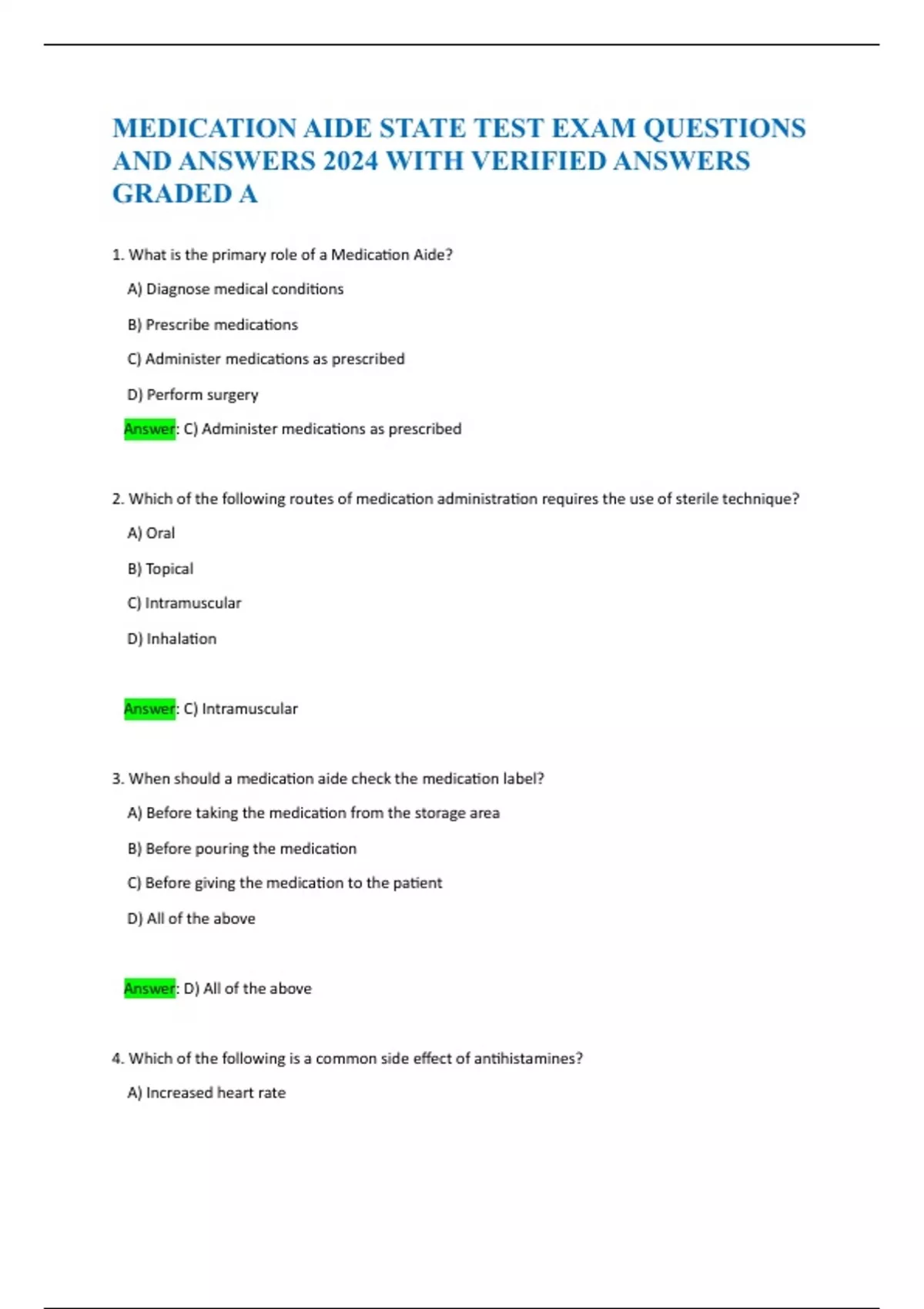 MEDICATION AIDE STATE TEST EXAM QUESTIONS AND ANSWERS 2024 WITH VERIFIED ANSWERS GRADED A

1. What is the primary role of a Medication Aide?

A) Diagnose medical conditions

B) Prescribe medications

C) Administer medications as prescribed

D) Perform surgery

Answer: C) Administer medications as prescribed

2. Which of the following routes of medication administration requires the use of sterile technique?

A) Oral

B) Topical

C) Intramuscular

D) Inhalation

Answer: C) Intramuscular

3. When should a medication aide check the medication label?

A) Before taking the medication from the storage area

B) Before pouring the medication

C) Before giving the medication to the patient

D) All of the above

Answer: D) All of the above

4. Which of the following is a common side effect of antihistamines?

A) Increased heart rate